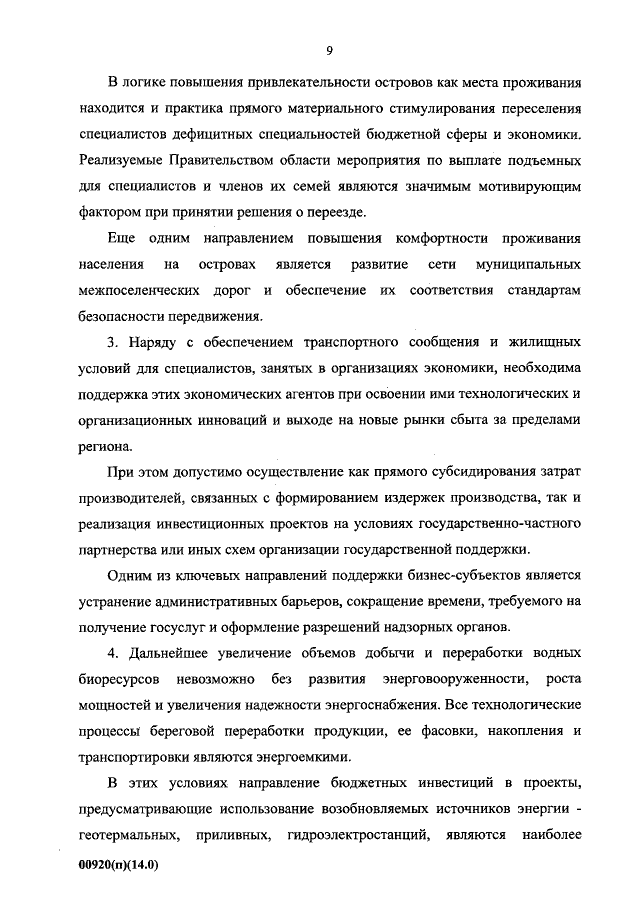 9

В логике повышения привлекательности островов как места проживания находится и практика прямого материального стимулирования переселения специалистов дефицитных специальностей бюджетной сферы и экономики. Реализуемые Правительством области мероприятия по выплате подъемных для специалистов и членов их семей являются значимым мотивирующим фактором при принятии решения о переезде.

Еще одним направлением повышения комфортности проживания населения на островах является развитие сети муниципальных межпоселенческих дорог и обеспечение их соответствия стандартам безопасности передвижения.

3. Наряду с обеспечением транспортного сообщения и жилищных условий для специалистов, занятых в организациях экономики, необходима поддержка этих экономических агентов при освоении ими технологических и организационных инноваций и выходе на новые рынки сбыта за пределами региона.

При этом допустимо осуществление как прямого субсидирования затрат производителей, связанных с формированием издержек производства, так и реализация инвестиционных проектов на условиях государственно-частного партнерства или иных схем организации государственной поддержки.

Одним из ключевых направлений поддержки бизнес-субъектов является устранение административных барьеров, сокращение времени, требуемого на получение госуслуг и оформление разрешений надзорных органов.

4. Дальнейшее увеличение объемов добычи и переработки водных биоресурсов невозможно без развития энерговооруженности, роста мощностей и увеличения надежности энергоснабжения. Все технологические процессы береговой переработки продукции, ее фасовки, накопления и транспортировки являются энергоемкими.

В этих условиях направление бюджетных инвестиций в проекты, предусматривающие использование возобновляемых источников энергии - геотермальных, приливных, гидроэлектростанций, являются наиболее

00920(п)(14.0)